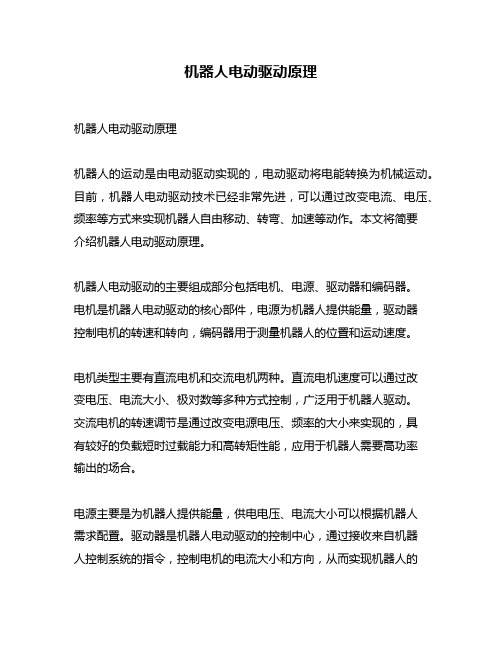 机器人电动驱动原理

机器人电动驱动原理

机器人的运动是由电动驱动实现的，电动驱动将电能转换为机械运动。目前，机器人电动驱动技术已经非常先进，可以通过改变电流、电压、频率等方式来实现机器人自由移动、转弯、加速等动作。本文将简要介绍机器人电动驱动原理。

机器人电动驱动的主要组成部分包括电机、电源、驱动器和编码器。电机是机器人电动驱动的核心部件，电源为机器人提供能量，驱动器控制电机的转速和转向，编码器用于测量机器人的位置和运动速度。

电机类型主要有直流电机和交流电机两种。直流电机速度可以通过改变电压、电流大小、极对数等多种方式控制，广泛用于机器人驱动。交流电机的转速调节是通过改变电源电压、频率的大小来实现的，具有较好的负载短时过载能力和高转矩性能，应用于机器人需要高功率输出的场合。

电源主要是为机器人提供能量，供电电压、电流大小可以根据机器人需求配置。驱动器是机器人电动驱动的控制中心，通过接收来自机器人控制系统的指令，控制电机的电流大小和方向，从而实现机器人的